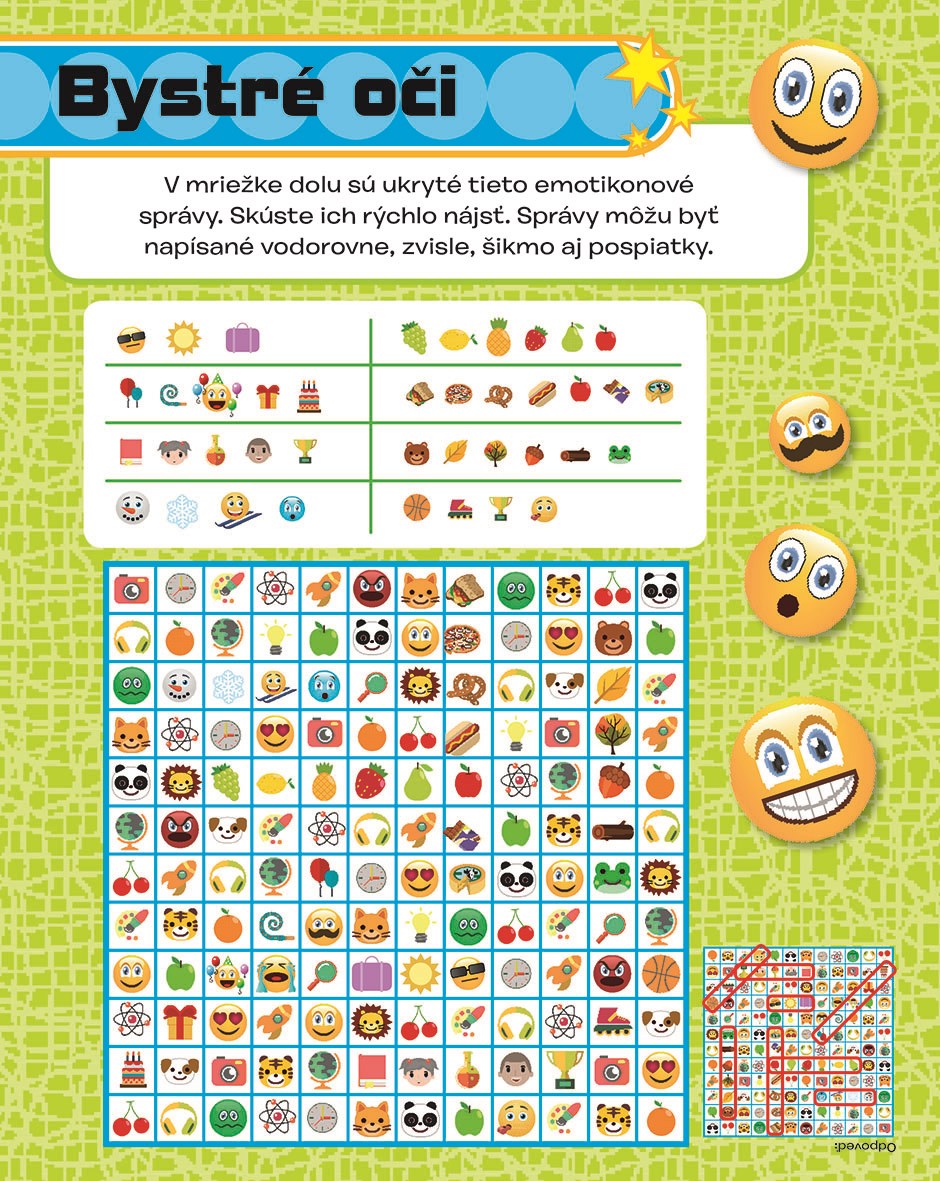 Bystré oči

V mriežke dolu sú ukryté tieto emotikonové správy. Skúste ich rýchlo nájsť. Správy môžu byť napísané vodorovne, zvisle, šikmo aj pospiatky.

Odpoveď: